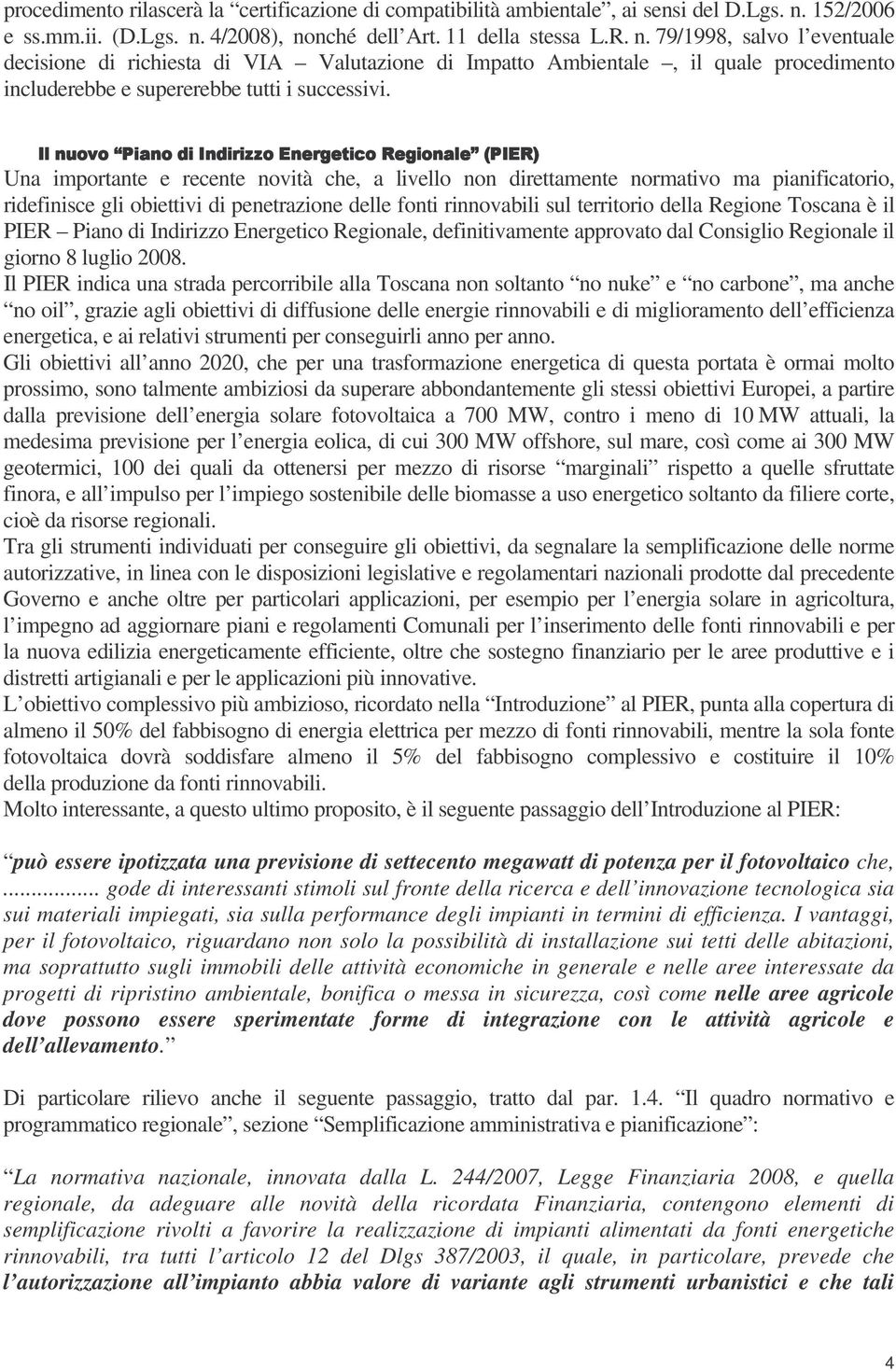 procedimento rilascerà la “certificazione di compatibilità ambientale”, ai sensi del D.Lgs. n. 152/2006 e ss.mm.ii. (D.Lgs. n. 4/2008), nonché dell’Art. 11 della stessa L.R. n. 79/1998, salvo l’eventuale decisione di richiesta di VIA – Valutazione di Impatto Ambientale –, il quale procedimento includerebbe e supererebbe tutti i successivi.

Il nuovo “Piano di Indirizzo Energetico Regionale” (PIER)
Una importante e recente novità che, a livello non direttamente normativo ma pianificatorio, ridefinisce gli obiettivi di penetrazione delle fonti rinnovabili sul territorio della Regione Toscana è il PIER – Piano di Indirizzo Energetico Regionale, definitivamente approvato dal Consiglio Regionale il giorno 8 luglio 2008.
Il PIER indica una strada percorribile alla Toscana non soltanto “no nuke” e “no carbone”, ma anche “no oil”, grazie agli obiettivi di diffusione delle energie rinnovabili e di miglioramento dell’efficienza energetica, e ai relativi strumenti per conseguirli anno per anno.
Gli obiettivi all’anno 2020, che per una trasformazione energetica di questa portata è ormai molto prossimo, sono talmente ambiziosi da superare abbondantemente gli stessi obiettivi Europei, a partire dalla previsione dell’energia solare fotovoltaica a 700 MW, contro i meno di 10 MW attuali, la medesima previsione per l’energia eolica, di cui 300 MW offshore, sul mare, così come ai 300 MW geotermici, 100 dei quali da ottenersi per mezzo di risorse “marginali” rispetto a quelle sfruttate finora, e all’impulso per l’impiego sostenibile delle biomasse a uso energetico soltanto da filiere corte, cioè da risorse regionali.
Tra gli strumenti individuati per conseguire gli obiettivi, da segnalare la semplificazione delle norme autorizzative, in linea con le disposizioni legislative e regolamentari nazionali prodotte dal precedente Governo e anche oltre per particolari applicazioni, per esempio per l’energia solare in agricoltura, l’impegno ad aggiornare piani e regolamenti Comunali per l’inserimento delle fonti rinnovabili e per la nuova edilizia energeticamente efficiente, oltre che sostegno finanziario per le aree produttive e i distretti artigianali e per le applicazioni più innovative.
L’obiettivo complessivo più ambizioso, ricordato nella “Introduzione” al PIER, punta alla copertura di almeno il 50% del fabbisogno di energia elettrica per mezzo di fonti rinnovabili, mentre la sola fonte fotovoltaica dovrà soddisfare almeno il 5% del fabbisogno complessivo e costituire il 10% della produzione da fonti rinnovabili.
Molto interessante, a questo ultimo proposito, è il seguente passaggio dell’Introduzione al PIER:

“può essere ipotizzata una previsione di settecento megawatt di potenza per il fotovoltaico che, ................ gode di interessanti stimoli sul fronte della ricerca e dell’innovazione tecnologica sia sui materiali impiegati, sia sulla performance degli impianti in termini di efficienza. I vantaggi, per il fotovoltaico, riguardano non solo la possibilità di installazione sui tetti delle abitazioni, ma soprattutto sugli immobili delle attività economiche in generale e nelle aree interessate da progetti di ripristino ambientale, bonifica o messa in sicurezza, così come nelle aree agricole dove possono essere sperimentate forme di integrazione con le attività agricole e dell’allevamento.”

Di particolare rilievo anche il seguente passaggio, tratto dal par. 1.4. “Il quadro normativo e programmatico regionale”, sezione “Semplificazione amministrativa e pianificazione”:

“La normativa nazionale, innovata dalla L. 244/2007, Legge Finanziaria 2008, e quella regionale, da adeguare alle novità della ricordata Finanziaria, contengono elementi di semplificazione rivolti a favorire la realizzazione di impianti alimentati da fonti energetiche rinnovabili, tra tutti l’articolo 12 del Dlgs 387/2003, il quale, in particolare, prevede che l’autorizzazione all’impianto abbia valore di variante agli strumenti urbanistici e che tali

4